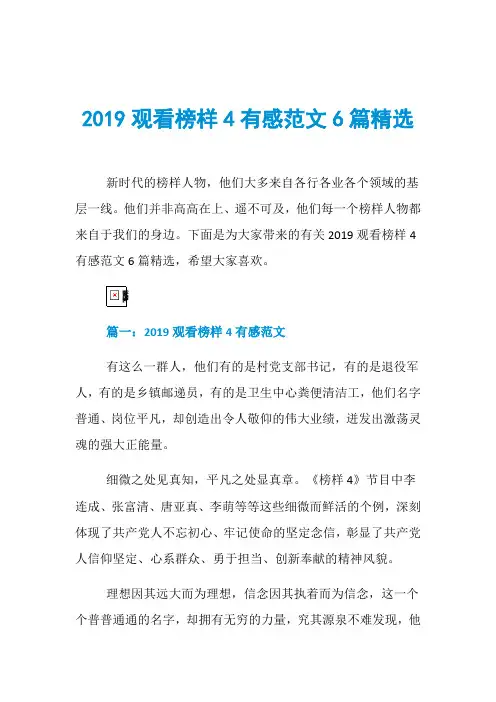 2019 观看榜样 4 有感范文 6 篇精选

新时代的榜样人物，他们大多来自各行各业各个领域的基层一线。他们并非高高在上、遥不可及，他们每一个榜样人物都来自于我们的身边。下面是为大家带来的有关 2019 观看榜样 4 有感范文 6 篇精选，希望大家喜欢。

篇一：2019 观看榜样 4 有感范文

有这么一群人，他们有的是村党支部书记，有的是退役军人，有的是乡镇邮递员，有的是卫生中心粪便清洁工，他们名字普通、岗位平凡，却创造出令人敬仰的伟大业绩，迸发出激荡灵魂的强大正能量。

细微之处见真知，平凡之处显真章。《榜样 4》节目中李连成、张富清、唐亚真、李萌等等这些细微而鲜活的个例，深刻体现了共产党人不忘初心、牢记使命的坚定念信，彰显了共产党人信仰坚定、心系群众、勇于担当、创新奉献的精神风貌。

理想因其远大而为理想，信念因其执着而为信念，这一个个普普通通的名字，却拥有无穷的力量，究其源泉不难发现，他